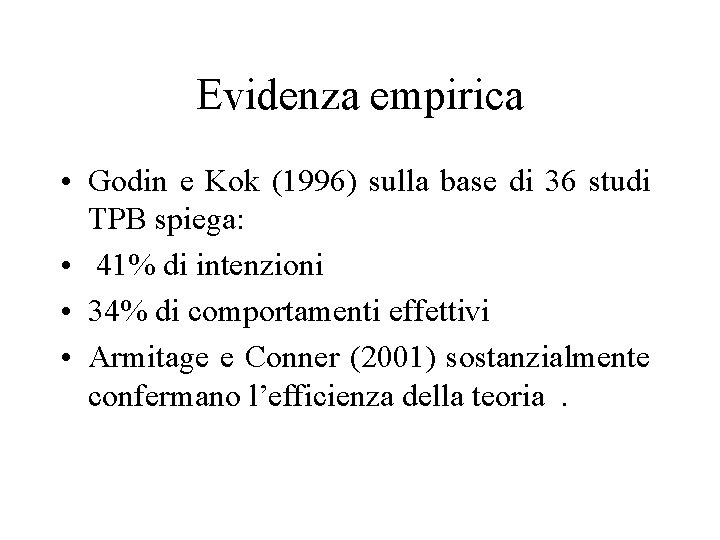 Evidenza empirica

• Godin e Kok (1996) sulla base di 36 studi TPB spiega:
• 41% di intenzioni
• 34% di comportamenti effettivi
• Armitage e Conner (2001) sostanzialmente confermano l'efficienza della teoria .